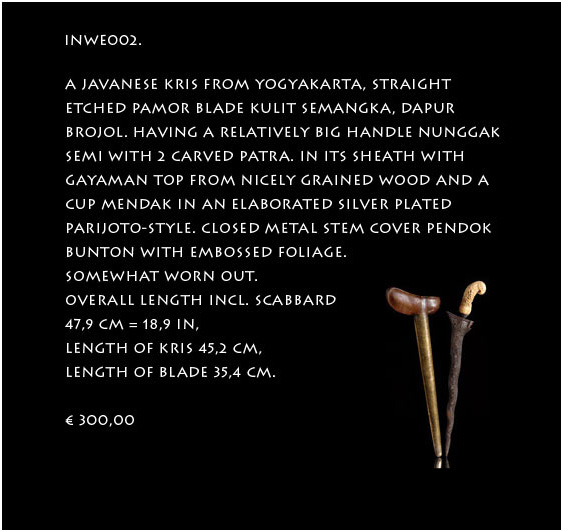 INWE002.

A JAVANESE KRIS FROM YOGYAKARTA, STRAIGHT ETCHED PAMOR BLADE KULIT SEMANGKA, DAPUR BROJOL. HAVING A RELATIVELY BIG HANDLE NUNGGAK SEMI WITH 2 CARVED PATRA. IN ITS SHEATH WITH GAYAMAN TOP FROM NICELY GRAINED WOOD AND A CUP MENDAK IN AN ELABORATED SILVER PLATED PARIJOTO-STYLE. CLOSED METAL STEM COVER PENDOK BUNTON WITH EMBOSSED FOLIAGE.
SOMEWHAT WORN OUT.
OVERALL LENGTH INCL. SCABBARD
47,9 CM = 18,9 IN,
LENGTH OF KRIS 45,2 CM,
LENGTH OF BLADE 35,4 CM.

€ 300,00